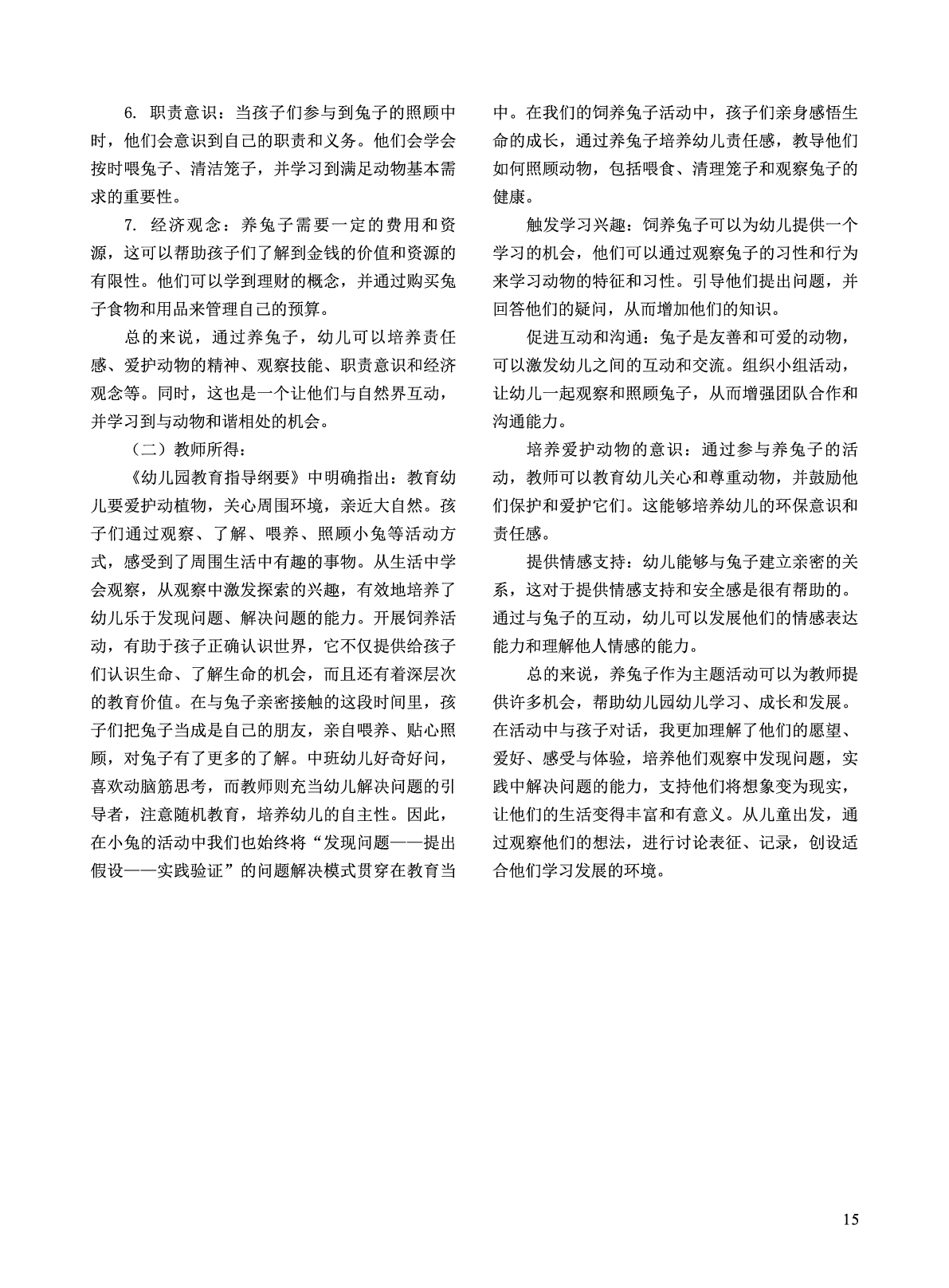 6. 职责意识：当孩子们参与到兔子的照顾中时，他们会意识到自己的职责和义务。他们会学会按时喂兔子、清洁笼子，并学习到满足动物基本需求的重要性。

7. 经济观念：养兔子需要一定的费用和资源，这可以帮助孩子们了解到金钱的价值和资源的有限性。他们可以学到理财的概念，并通过购买兔子食物和用品来管理自己的预算。

总的来说，通过养兔子，幼儿可以培养责任感、爱护动物的精神、观察技能、职责意识和经济观念等。同时，这也是一个让他们与自然界互动，并学习到与动物和谐相处的机会。

（二）教师所得：

《幼儿园教育指导纲要》中明确指出：教育幼儿要爱护动植物，关心周围环境，亲近大自然。孩子们通过观察、了解、喂养、照顾小兔等活动方式，感受到了周围生活中有趣的事物。从生活中学会观察，从观察中激发探索的兴趣，有效地培养了幼儿乐于发现问题、解决问题的能力。开展饲养活动，有助于孩子正确认识世界，它不仅提供给孩子们认识生命、了解生命的机会，而且还有着深层次的教育价值。在与兔子亲密接触的这段时间里，孩子们把兔子当成是自己的朋友，亲自喂养、贴心照顾，对兔子有了更多的了解。中班幼儿好奇好问，喜欢动脑筋思考，而教师则充当幼儿解决问题的引导者，注意随机教育，培养幼儿的自主性。因此，在小兔的活动中我们也始终将“发现问题——提出假设——实践验证”的问题解决模式贯穿在教育当中。在我们的饲养兔子活动中，孩子们亲身感悟生命的成长，通过养兔子培养幼儿责任感，教导他们如何照顾动物，包括喂食、清理笼子和观察兔子的健康。

触发学习兴趣：饲养兔子可以为幼儿提供一个学习的机会，他们可以通过观察兔子的习性和行为来学习动物的特征和习性。引导他们提出问题，并回答他们的疑问，从而增加他们的知识。

促进互动和沟通：兔子是友善和可爱的动物，可以激发幼儿之间的互动和交流。组织小组活动，让幼儿一起观察和照顾兔子，从而增强团队合作和沟通能力。

培养爱护动物的意识：通过参与养兔子的活动，教师可以教育幼儿关心和尊重动物，并鼓励他们保护和爱护它们。这能够培养幼儿的环保意识和责任感。

提供情感支持：幼儿能够与兔子建立亲密的关系，这对于提供情感支持和安全感是很有帮助的。通过与兔子的互动，幼儿可以发展他们的情感表达能力和理解他人情感的能力。

总的来说，养兔子作为主题活动可以为教师提供许多机会，帮助幼儿园幼儿学习、成长和发展。在活动中与孩子对话，我更加理解了他们的愿望、爱好、感受与体验，培养他们观察中发现问题，实践中解决问题的能力，支持他们将想象变为现实，让他们的生活变得丰富和有意义。从儿童出发，通过观察他们的想法，进行讨论表征、记录，创设适合他们学习发展的环境。

15